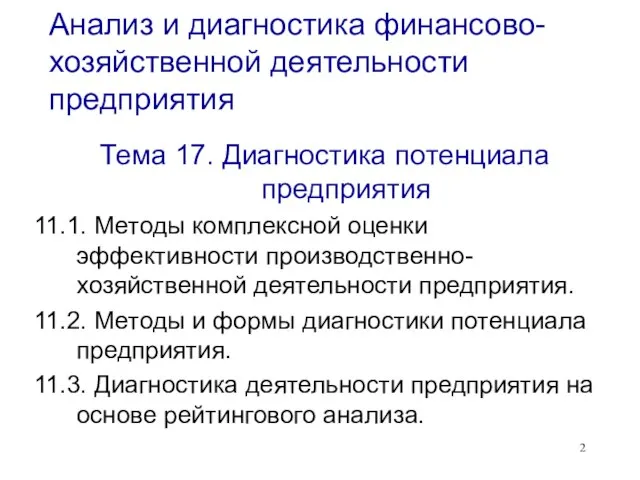 Анализ и диагностика финансово-хозяйственной деятельности предприятия

Тема 17. Диагностика потенциала предприятия

11.1. Методы комплексной оценки эффективности производственно-хозяйственной деятельности предприятия.

11.2. Методы и формы диагностики потенциала предприятия.

11.3. Диагностика деятельности предприятия на основе рейтингового анализа.

2